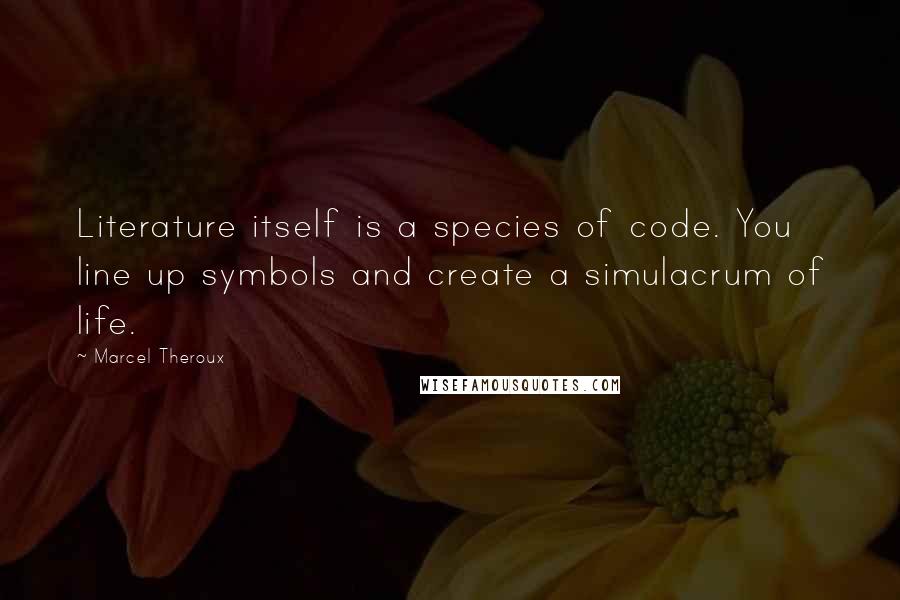 Literature itself is a species of code. You line up symbols and create a simulacrum of life.

~ Marcel Theroux

WISEFAMOUSQUOTES.COM